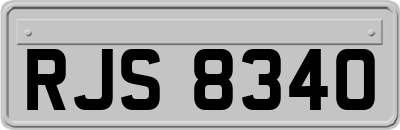 RJS 8340